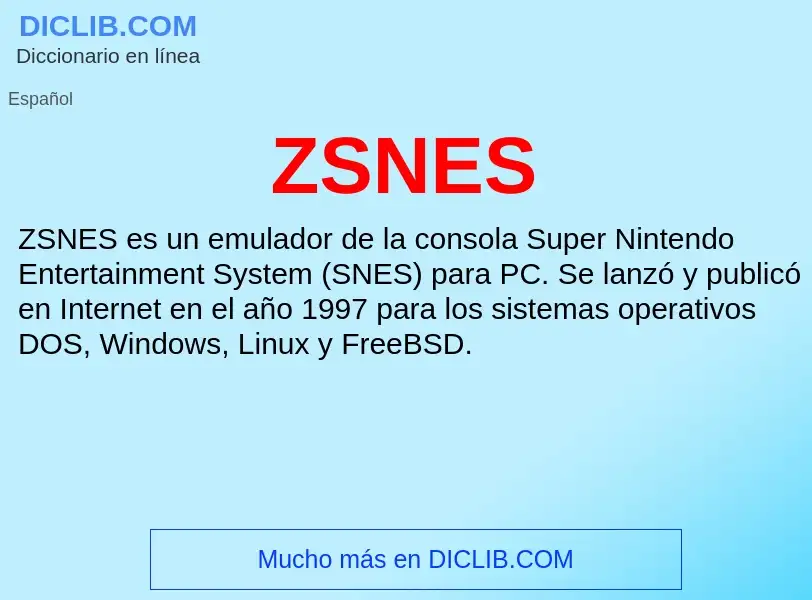 DICLIB.COM
Diccionario en línea

Español

ZSNES

ZSNES es un emulador de la consola Super Nintendo Entertainment System (SNES) para PC. Se lanzó y publicó en Internet en el año 1997 para los sistemas operativos DOS, Windows, Linux y FreeBSD.

Mucho más en DICLIB.COM